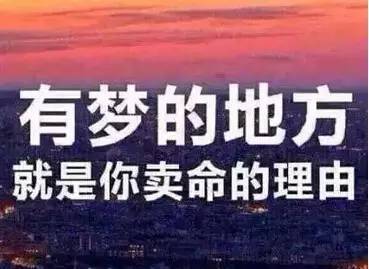 有梦的地方
就是你卖命的理由